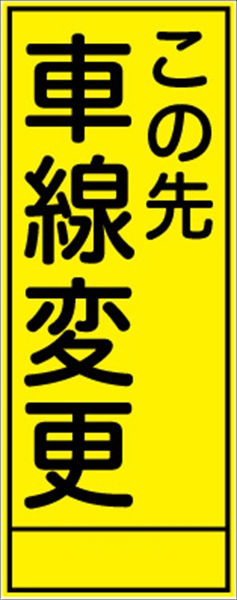 この先
車線変更